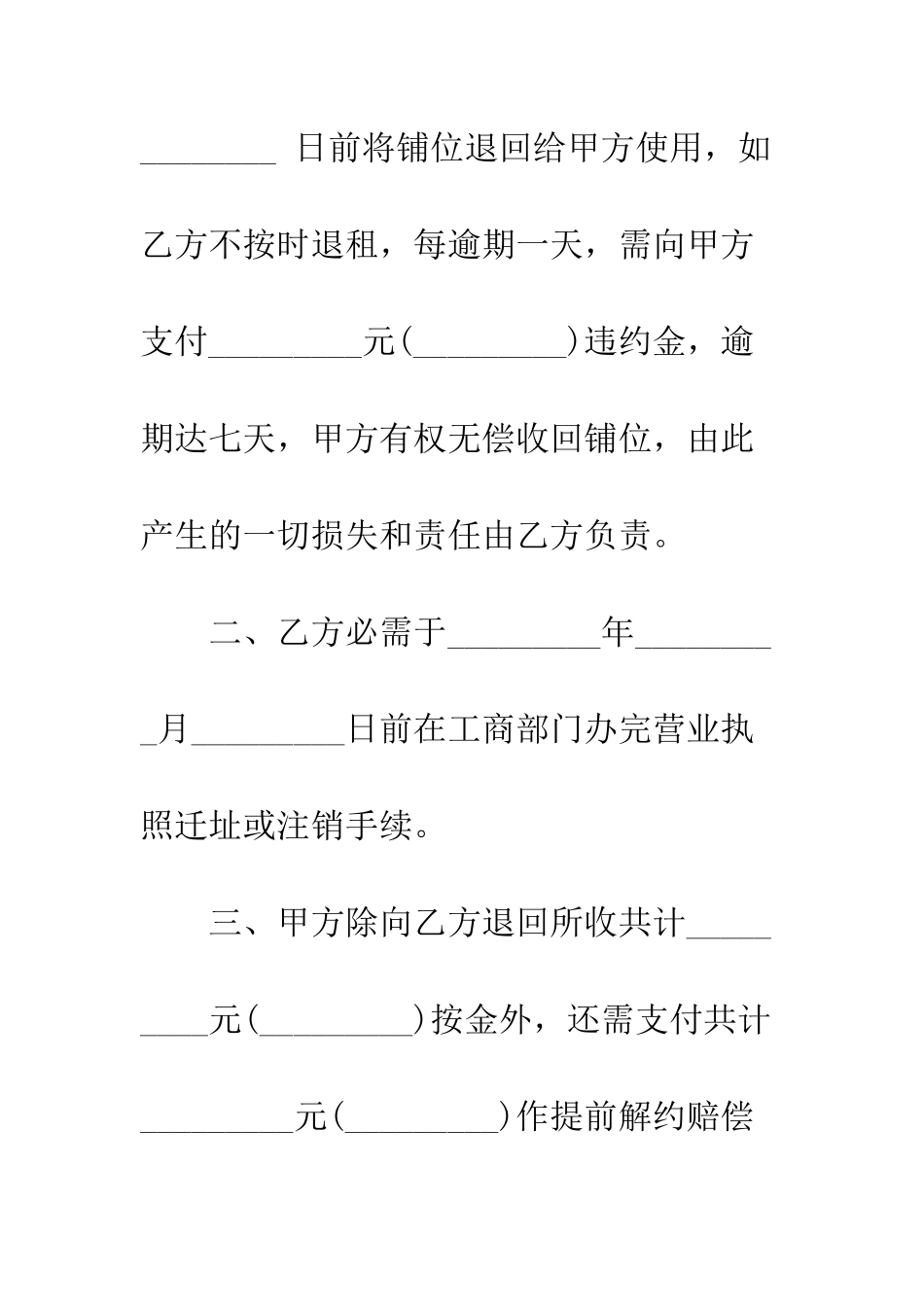 ________ 日前将铺位退回给甲方使用，如乙方不按时退租，每逾期一天，需向甲方支付_________元(_________)违约金，逾期达七天，甲方有权无偿收回铺位，由此产生的一切损失和责任由乙方负责。

二、乙方必需于_________年_________月_________日前在工商部门办完营业执照迁址或注销手续。

三、甲方除向乙方退回所收共计_________元(_________)按金外，还需支付共计_________元(_________)作提前解约赔偿